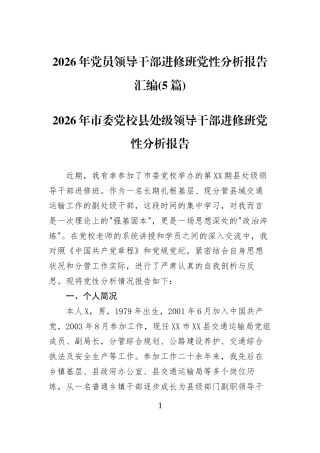 2026年党员领导干部进修班党性分析报告汇编(5篇)

2026年市委党校县处级领导干部进修班党性分析报告

近期，我有幸参加了市委党校举办的第XX期县处级领导干部进修班。作为一名长期扎根基层、现分管县域交通运输工作的副处级干部，这段时间的集中学习，对我而言是一次理论上的"强基固本"，更是一场思想深处的"政治淬炼"。在党校老师的系统讲授和学员之间的深入交流中，我对照《中国共产党章程》和党规党纪，紧密结合自身思想状况和分管工作实际，进行了严肃认真的自我剖析与反思。现将党性分析情况报告如下：

一、个人简况

本人X，男，1979年出生，2001年6月加入中国共产党，2003年8月参加工作，现任XX市XX县交通运输局党组成员、副局长，分管综合规划、公路建设养护、交通综合执法及安全生产等工作。参加工作二十余年来，我先后在乡镇基层、县政府办公室、县交通运输局等多个岗位历练，从一名普通乡镇干部逐步成长为县级部门副职领导干

1